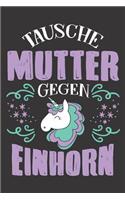 TAUSCHE
MUTTER
GEGEN
EINHORN